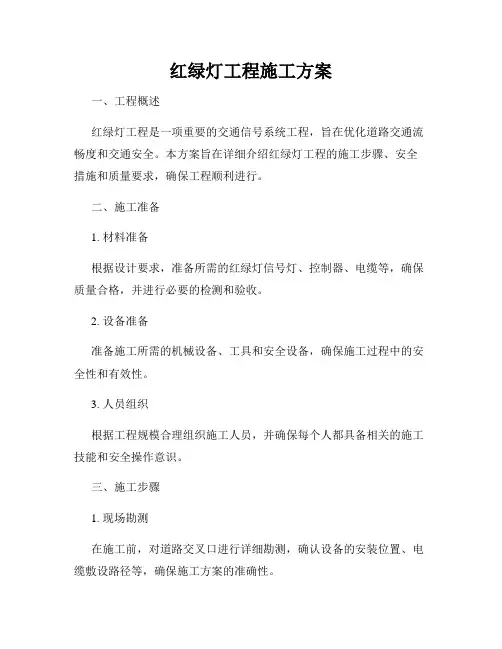 红绿灯工程施工方案

一、工程概述

红绿灯工程是一项重要的交通信号系统工程，旨在优化道路交通流畅度和交通安全。本方案旨在详细介绍红绿灯工程的施工步骤、安全措施和质量要求，确保工程顺利进行。

二、施工准备

1. 材料准备

根据设计要求，准备所需的红绿灯信号灯、控制器、电缆等，确保质量合格，并进行必要的检测和验收。

2. 设备准备

准备施工所需的机械设备、工具和安全设备，确保施工过程中的安全性和有效性。

3. 人员组织

根据工程规模合理组织施工人员，并确保每个人都具备相关的施工技能和安全操作意识。

三、施工步骤

1. 现场勘测

在施工前，对道路交叉口进行详细勘测，确认设备的安装位置、电缆敷设路径等，确保施工方案的准确性。